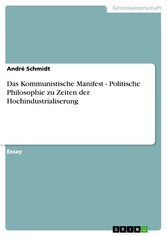 Geisteswissenschaft

André Schmidt

Das Kommunistische Manifest - Politische Philosophie zu Zeiten der Hochindustrialiserung

Essay

GRIN